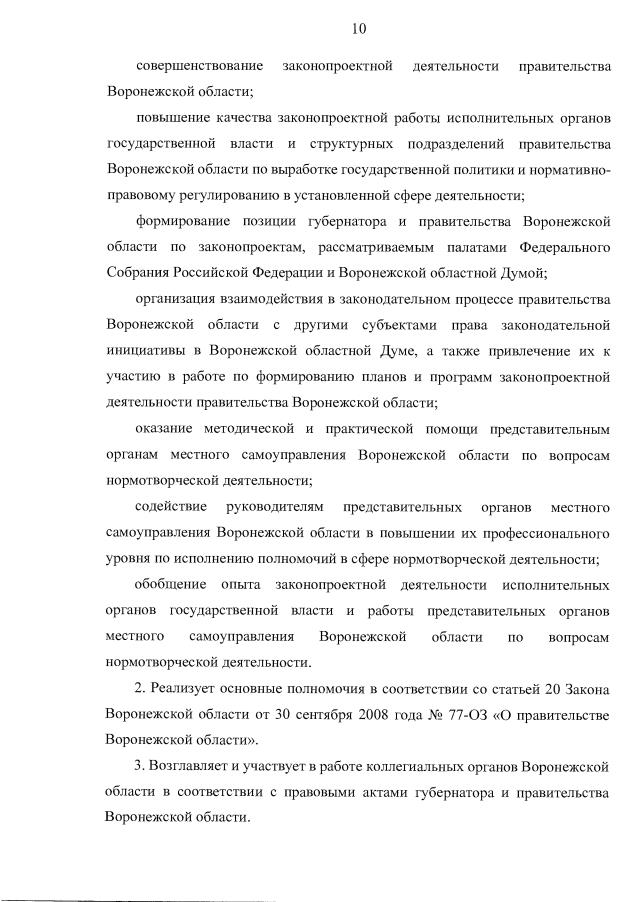 10

совершенствование законопроектной деятельности правительства Воронежской области;

повышение качества законопроектной работы исполнительных органов государственной власти и структурных подразделений правительства Воронежской области по выработке государственной политики и нормативно-правовому регулированию в установленной сфере деятельности;

формирование позиции губернатора и правительства Воронежской области по законопроектам, рассматриваемым палатами Федерального Собрания Российской Федерации и Воронежской областной Думой;

организация взаимодействия в законодательном процессе правительства Воронежской области с другими субъектами права законодательной инициативы в Воронежской областной Думе, а также привлечение их к участию в работе по формированию планов и программ законопроектной деятельности правительства Воронежской области;

оказание методической и практической помощи представительным органам местного самоуправления Воронежской области по вопросам нормотворческой деятельности;

содействие руководителям представительных органов местного самоуправления Воронежской области в повышении их профессионального уровня по исполнению полномочий в сфере нормотворческой деятельности;

обобщение опыта законопроектной деятельности исполнительных органов государственной власти и работы представительных органов местного самоуправления Воронежской области по вопросам нормотворческой деятельности.

2. Реализует основные полномочия в соответствии со статьей 20 Закона Воронежской области от 30 сентября 2008 года № 77-ОЗ «О правительстве Воронежской области».

3. Возглавляет и участвует в работе коллегиальных органов Воронежской области в соответствии с правовыми актами губернатора и правительства Воронежской области.